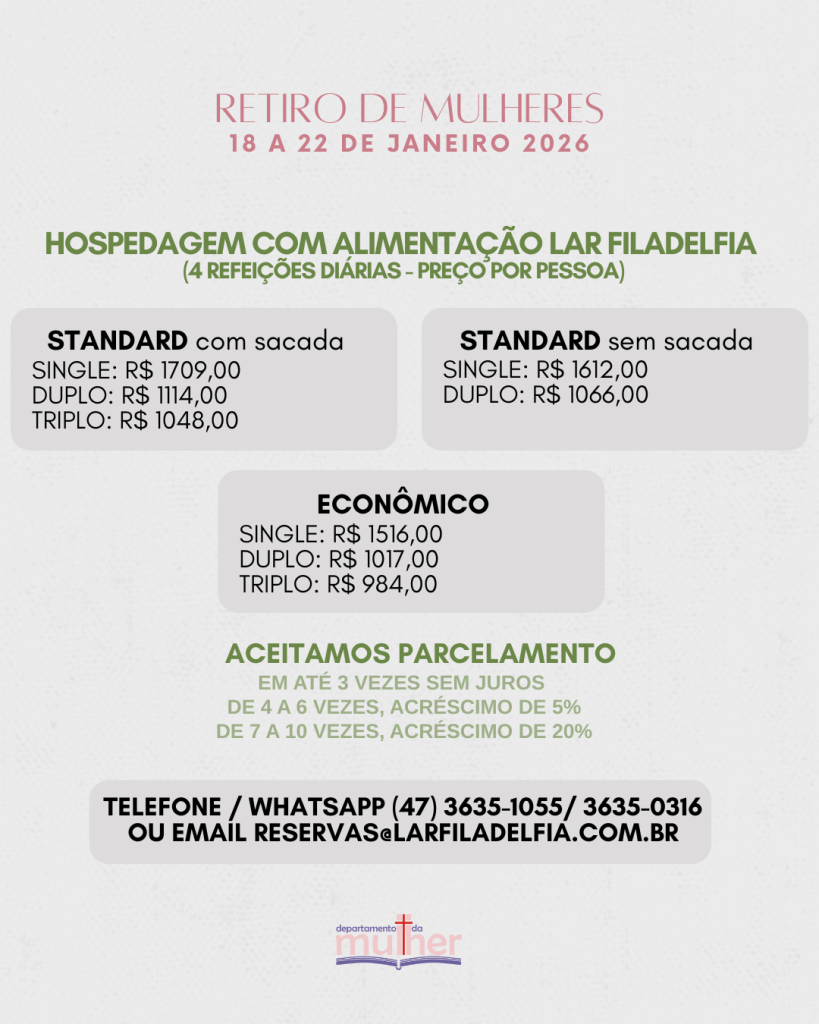 RETIRO DE MULHERES
18 A 22 DE JANEIRO 2026

HOSPEDAGEM COM ALIMENTAÇÃO LAR FILADELFIA
(4 REFEIÇÕES DIÁRIAS - PREÇO POR PESSOA)

STANDARD com sacada
SINGLE: R$ 1709,00
DUPLO: R$ 1114,00
TRIPLO: R$ 1048,00

STANDARD sem sacada
SINGLE: R$ 1612,00
DUPLO: R$ 1066,00

ECONÔMICO
SINGLE: R$ 1516,00
DUPLO: R$ 1017,00
TRIPLO: R$ 984,00

ACEITAMOS PARCELAMENTO
EM ATÉ 3 VEZES SEM JUROS
DE 4 A 6 VEZES, ACRÉSCIMO DE 5%
DE 7 A 10 VEZES, ACRÉSCIMO DE 20%

TELEFONE / WHATSAPP (47) 3635-1055/ 3635-0316
OU EMAIL RESERVAS@LARFILADELFIA.COM.BR

departamento da mulher